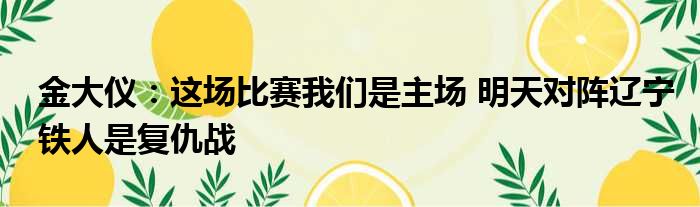 金大仪：这场比赛我们是主场 明天对阵辽宁铁人是复仇战